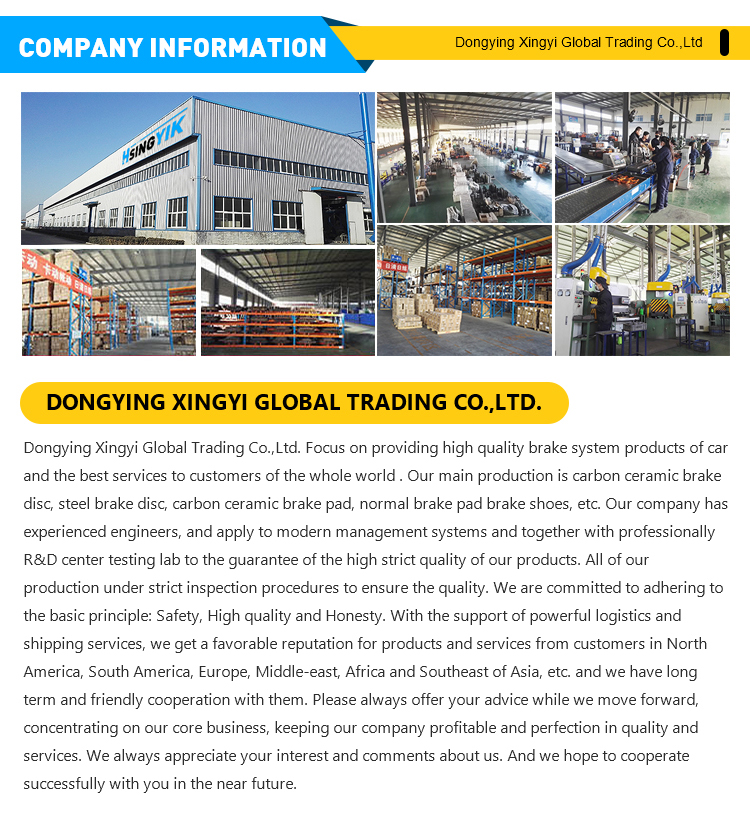 COMPANY INFORMATION

Dongying Xingyi Global Trading Co.,Ltd

HSINGYIK

DONGYING XINGYI GLOBAL TRADING CO.,LTD.

Dongying Xingyi Global Trading Co.,Ltd. Focus on providing high quality brake system products of car and the best services to customers of the whole world . Our main production is carbon ceramic brake disc, steel brake disc, carbon ceramic brake pad, normal brake pad brake shoes, etc. Our company has experienced engineers, and apply to modern management systems and together with professionally R&D center testing lab to the guarantee of the high strict quality of our products. All of our production under strict inspection procedures to ensure the quality. We are committed to adhering to the basic principle: Safety, High quality and Honesty. With the support of powerful logistics and shipping services, we get a favorable reputation for products and services from customers in North America, South America, Europe, Middle-east, Africa and Southeast of Asia, etc. and we have long term and friendly cooperation with them. Please always offer your advice while we move forward, concentrating on our core business, keeping our company profitable and perfection in quality and services. We always appreciate your interest and comments about us. And we hope to cooperate successfully with you in the near future.